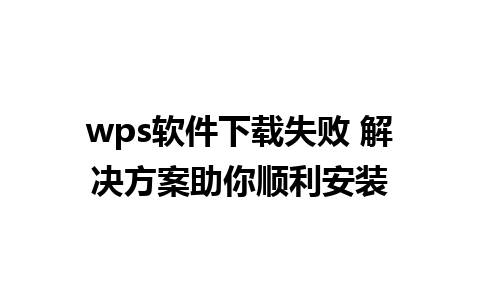 wps软件下载失败 解决方案助你顺利安装